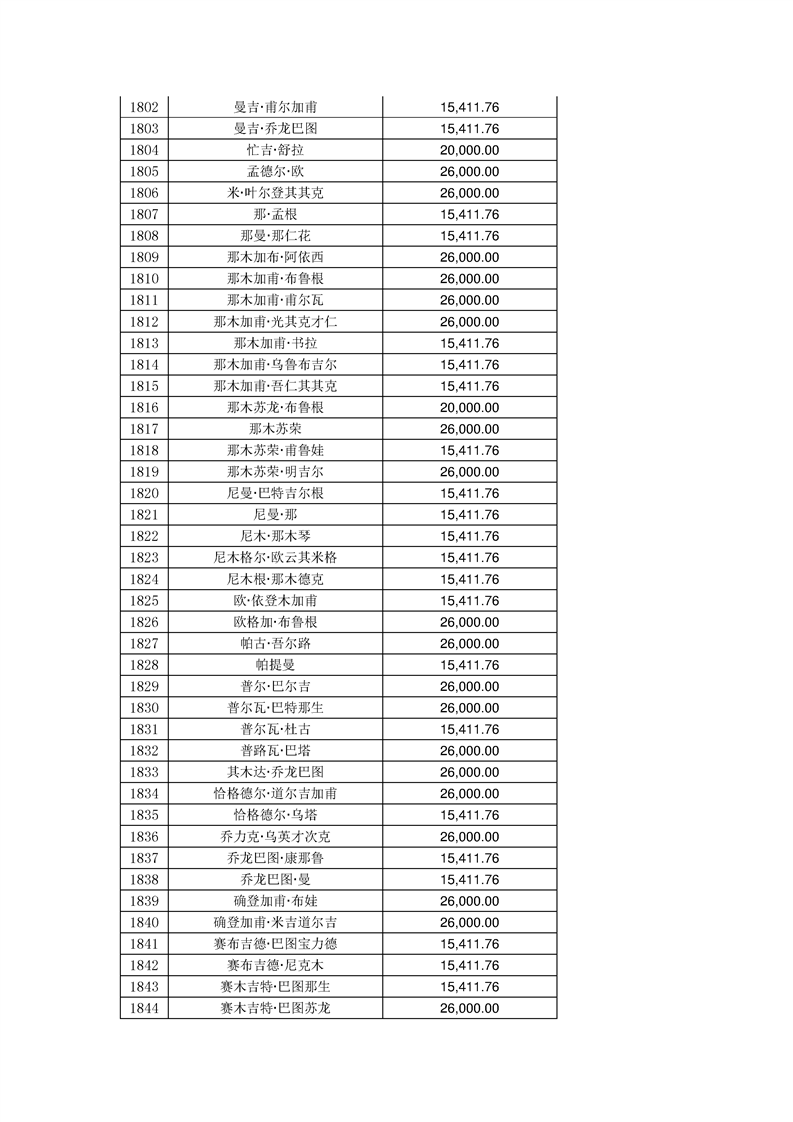 | 1802 | 曼吉·甫尔加甫 | 15,411.76 |
|---|---|---|
| 1803 | 曼吉·乔龙巴图 | 15,411.76 |
| 1804 | 忙吉·舒拉 | 20,000.00 |
| 1805 | 孟德尔·欧 | 26,000.00 |
| 1806 | 米·叶尔登其其克 | 26,000.00 |
| 1807 | 那·孟根 | 15,411.76 |
| 1808 | 那曼·那仁花 | 15,411.76 |
| 1809 | 那木加布·阿依西 | 26,000.00 |
| 1810 | 那木加甫·布鲁根 | 26,000.00 |
| 1811 | 那木加甫·甫尔瓦 | 26,000.00 |
| 1812 | 那木加甫·光其克才仁 | 26,000.00 |
| 1813 | 那木加甫·书拉 | 15,411.76 |
| 1814 | 那木加甫·乌鲁布吉尔 | 15,411.76 |
| 1815 | 那木加甫·吾仁其其克 | 15,411.76 |
| 1816 | 那木苏龙·布鲁根 | 20,000.00 |
| 1817 | 那木苏荣 | 26,000.00 |
| 1818 | 那木苏荣·甫鲁娃 | 15,411.76 |
| 1819 | 那木苏荣·明吉尔 | 26,000.00 |
| 1820 | 尼曼·巴特吉尔根 | 15,411.76 |
| 1821 | 尼曼·那 | 15,411.76 |
| 1822 | 尼木·那木琴 | 15,411.76 |
| 1823 | 尼木格尔·欧云其米格 | 15,411.76 |
| 1824 | 尼木根·那木德克 | 15,411.76 |
| 1825 | 欧·依登木加甫 | 15,411.76 |
| 1826 | 欧格加·布鲁根 | 26,000.00 |
| 1827 | 帕古·吾尔路 | 26,000.00 |
| 1828 | 帕提曼 | 15,411.76 |
| 1829 | 普尔·巴尔吉 | 26,000.00 |
| 1830 | 普尔瓦·巴特那生 | 26,000.00 |
| 1831 | 普尔瓦·杜古 | 15,411.76 |
| 1832 | 普路瓦·巴塔 | 26,000.00 |
| 1833 | 其木达·乔龙巴图 | 26,000.00 |
| 1834 | 恰格德尔·道尔吉加甫 | 26,000.00 |
| 1835 | 恰格德尔·乌塔 | 15,411.76 |
| 1836 | 乔力克·乌英才次克 | 26,000.00 |
| 1837 | 乔龙巴图·康那鲁 | 15,411.76 |
| 1838 | 乔龙巴图·曼 | 15,411.76 |
| 1839 | 确登加甫·布娃 | 26,000.00 |
| 1840 | 确登加甫·米吉道尔吉 | 26,000.00 |
| 1841 | 赛布吉德·巴图宝力德 | 15,411.76 |
| 1842 | 赛布吉德·尼克木 | 15,411.76 |
| 1843 | 赛木吉特·巴图那生 | 15,411.76 |
| 1844 | 赛木吉特·巴图苏龙 | 26,000.00 |